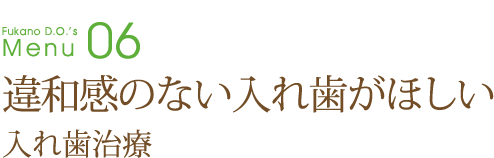 Fukano D.O.'s
Menu 06
違和感のない入れ歯がほしい
入れ歯治療